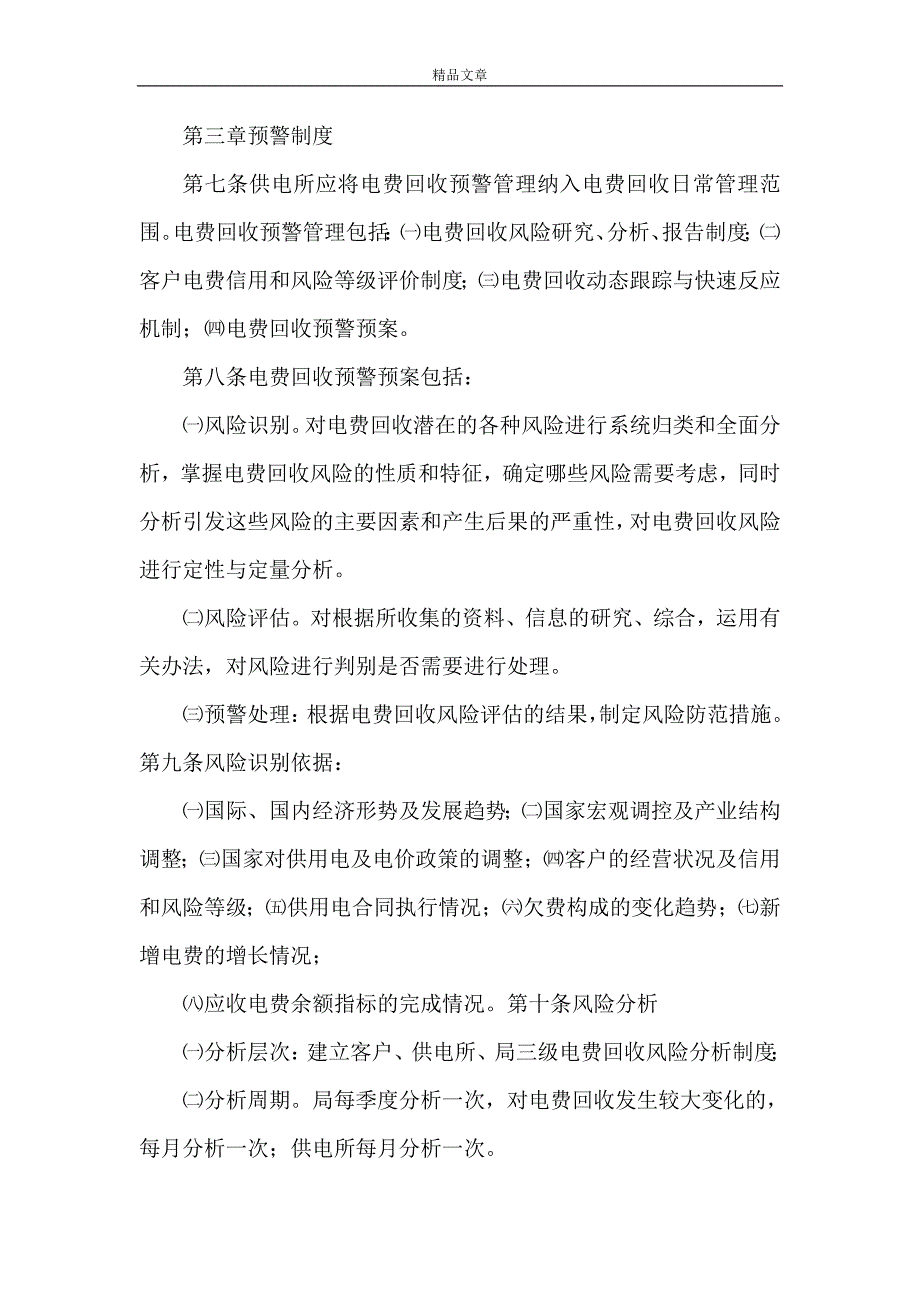 精品文章

第三章预警制度

第七条供电所应将电费回收预警管理纳入电费回收日常管理范围。电费回收预警管理包括：㈠电费回收风险研究、分析、报告制度；㈡客户电费信用和风险等级评价制度；㈢电费回收动态跟踪与快速反应机制；㈣电费回收预警预案。

第八条电费回收预警预案包括：

㈠风险识别。对电费回收潜在的各种风险进行系统归类和全面分析，掌握电费回收风险的性质和特征，确定哪些风险需要考虑，同时分析引发这些风险的主要因素和产生后果的严重性，对电费回收风险进行定性与定量分析。

㈡风险评估。对根据所收集的资料、信息的研究、综合，运用有关办法，对风险进行判别是否需要进行处理。

㈢预警处理：根据电费回收风险评估的结果，制定风险防范措施。第九条风险识别依据：

㈠国际、国内经济形势及发展趋势；㈡国家宏观调控及产业结构调整；㈢国家对供用电及电价政策的调整；㈣客户的经营状况及信用和风险等级；㈤供用电合同执行情况；㈥欠费构成的变化趋势；㈦新增电费的增长情况；

㈧应收电费余额指标的完成情况。第十条风险分析

㈠分析层次：建立客户、供电所、局三级电费回收风险分析制度；

㈡分析周期。局每季度分析一次，对电费回收发生较大变化的，每月分析一次；供电所每月分析一次。